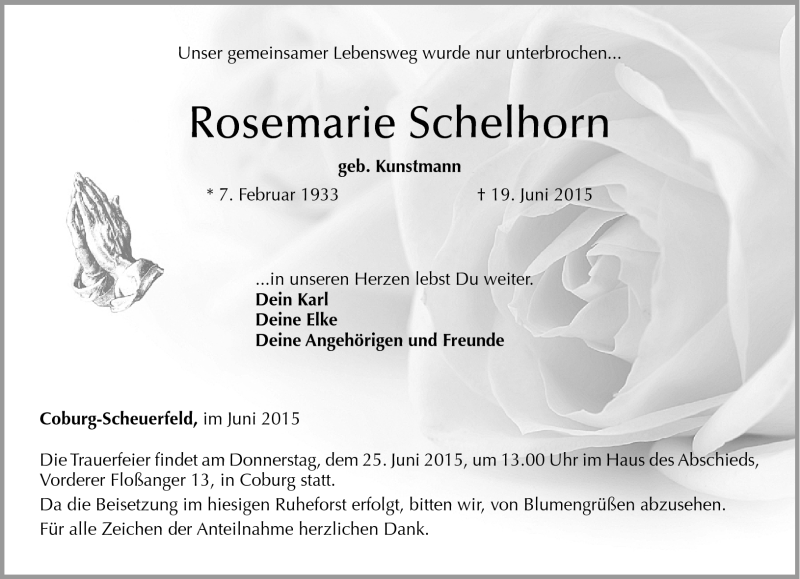 Unser gemeinsamer Lebensweg wurde nur unterbrochen...

Rosemarie Schelhorn

geb. Kunstmann

* 7. Februar 1933 † 19. Juni 2015

...in unseren Herzen lebst Du weiter.
Dein Karl
Deine Elke
Deine Angehörigen und Freunde

Coburg-Scheuerfeld, im Juni 2015

Die Trauerfeier findet am Donnerstag, dem 25. Juni 2015, um 13.00 Uhr im Haus des Abschieds, Vorderer Floßanger 13, in Coburg statt.
Da die Beisetzung im hiesigen Ruheforst erfolgt, bitten wir, von Blumengrüßen abzusehen.
Für alle Zeichen der Anteilnahme herzlichen Dank.